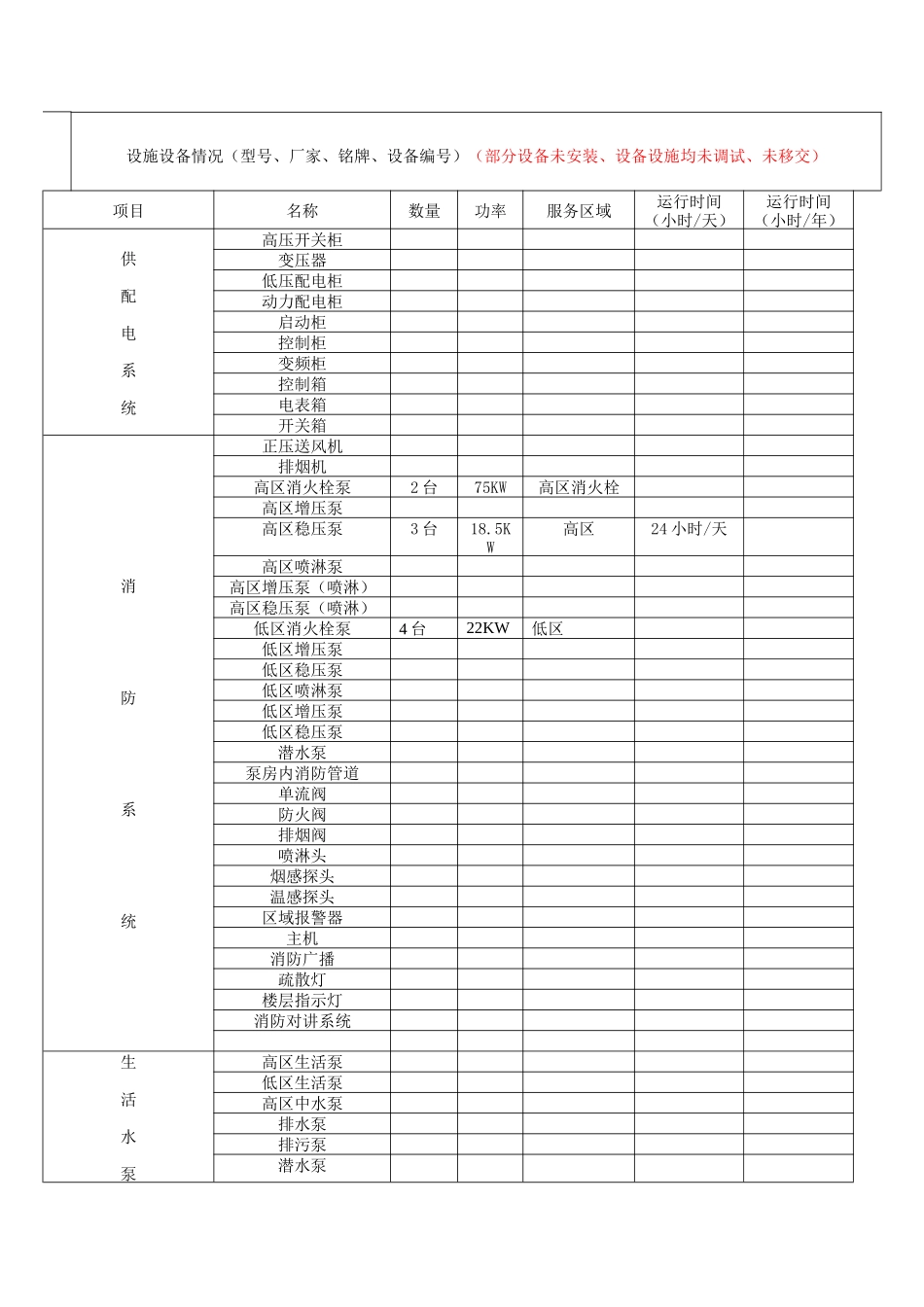 设施设备情况（型号、厂家、铭牌、设备编号）（部分设备未安装、设备设施均未调试、未移交）

| 项目 | 名称 | 数量 | 功率 | 服务区域 | 运行时间（小时/天） | 运行时间（小时/年） |
|---|---|---|---|---|---|---|
| 供配电系统 | 高压开关柜 | | | | | |
| | 变压器 | | | | | |
| | 低压配电柜 | | | | | |
| | 动力配电柜 | | | | | |
| | 启动柜 | | | | | |
| | 控制柜 | | | | | |
| | 变频柜 | | | | | |
| | 控制箱 | | | | | |
| | 电表箱 | | | | | |
| | 开关箱 | | | | | |
| 消防系统 | 正压送风机 | | | | | |
| | 排烟机 | | | | | |
| | 高区消火栓泵 | 2台 | 75KW | 高区消火栓 | | |
| | 高区增压泵 | | | | | |
| | 高区稳压泵 | 3台 | 18.5KW | 高区 | 24小时/天 | |
| | 高区喷淋泵 | | | | | |
| | 高区增压泵（喷淋） | | | | | |
| | 高区稳压泵（喷淋） | | | | | |
| | 低区消火栓泵 | 4台 | 22KW | 低区 | | |
| | 低区增压泵 | | | | | |
| | 低区稳压泵 | | | | | |
| | 低区喷淋泵 | | | | | |
| | 低区增压泵 | | | | | |
| | 低区稳压泵 | | | | | |
| | 潜水泵 | | | | | |
| | 泵房内消防管道 | | | | | |
| | 单流阀 | | | | | |
| | 防火阀 | | | | | |
| | 排烟阀 | | | | | |
| | 喷淋头 | | | | | |
| | 烟感探头 | | | | | |
| | 温感探头 | | | | | |
| | 区域报警器 | | | | | |
| | 主机 | | | | | |
| | 消防广播 | | | | | |
| | 疏散灯 | | | | | |
| | 楼层指示灯 | | | | | |
| | 消防对讲系统 | | | | | |
| | | | | | | |
| 生活水泵 | 高区生活泵 | | | | | |
| | 低区生活泵 | | | | | |
| | 高区中水泵 | | | | | |
| | 排水泵 | | | | | |
| | 排污泵 | | | | | |
| | 潜水泵 | | | | | |